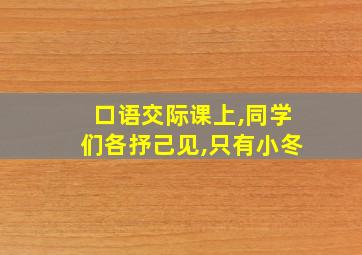 口语交际课上,同学们各抒己见,只有小冬